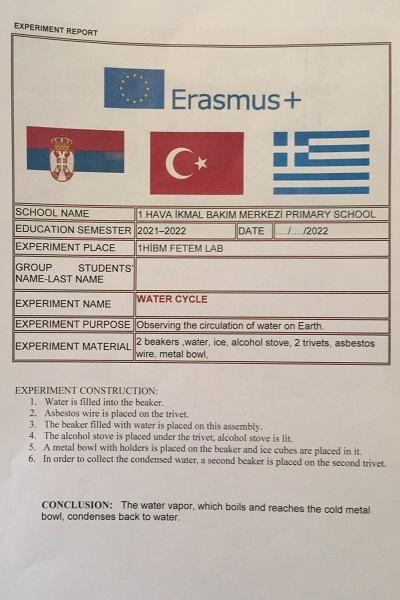 EXPERIMENT REPORT

Erasmus+

| SCHOOL NAME | 1.HAVA İKMAL BAKIM MERKEZİ PRIMARY SCHOOL | | |
|---|---|---|---|
| EDUCATION SEMESTER | 2021–2022 | DATE | …./…./2022 |
| EXPERIMENT PLACE | 1HİBM FETEM LAB | | |
| GROUP STUDENTS' NAME-LAST NAME | | | |
| EXPERIMENT NAME | WATER CYCLE | | |
| EXPERIMENT PURPOSE | Observing the circulation of water on Earth. | | |
| EXPERIMENT MATERIAL | 2 beakers ,water, ice, alcohol stove, 2 trivets, asbestos wire, metal bowl, | | |

EXPERIMENT CONSTRUCTION:
1. Water is filled into the beaker.
2. Asbestos wire is placed on the trivet.
3. The beaker filled with water is placed on this assembly.
4. The alcohol stove is placed under the trivet, alcohol stove is lit.
5. A metal bowl with holders is placed on the beaker and ice cubes are placed in it.
6. In order to collect the condensed water, a second beaker is placed on the second trivet.

CONCLUSION: The water vapor, which boils and reaches the cold metal bowl, condenses back to water.